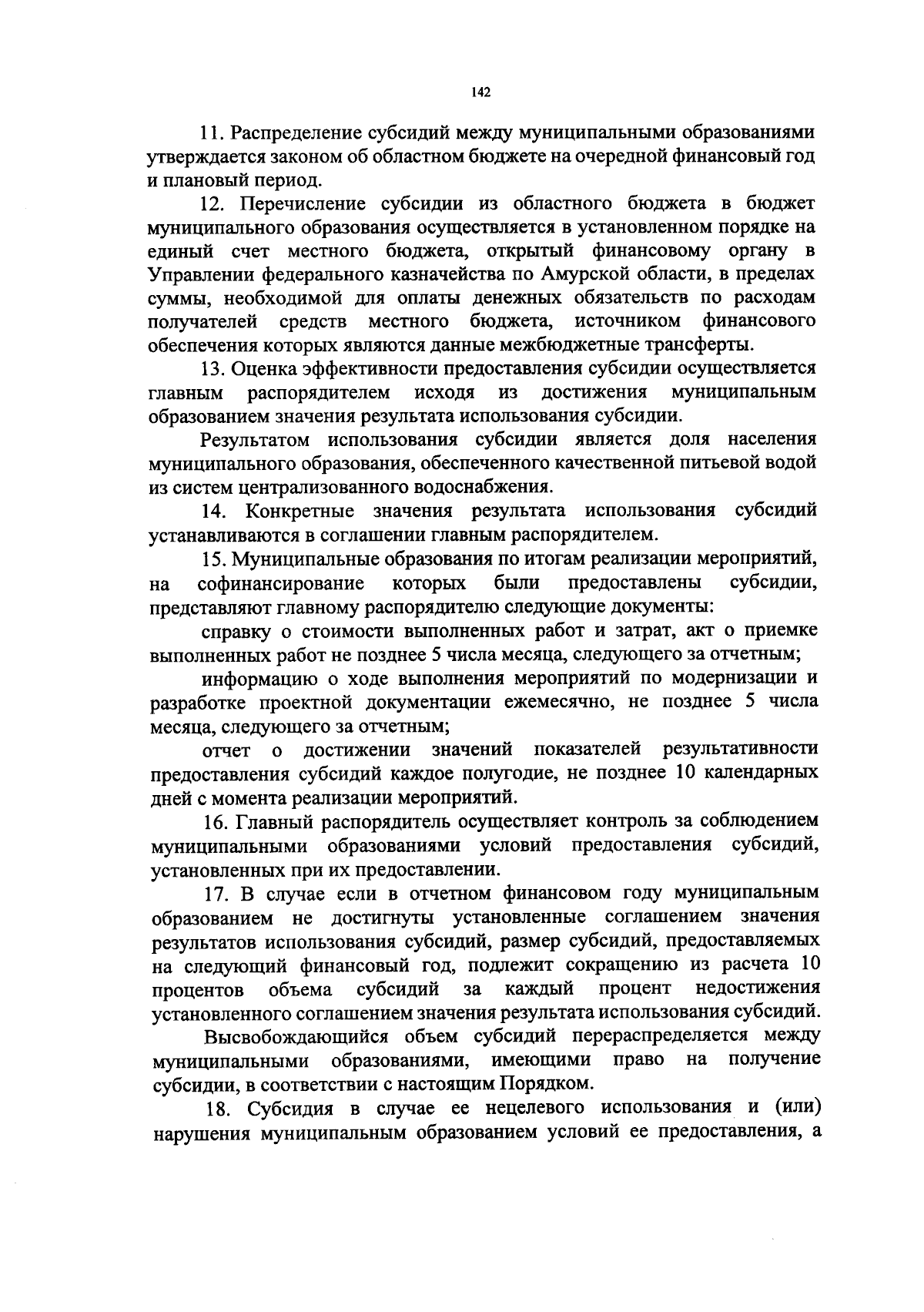 142

11. Распределение субсидий между муниципальными образованиями утверждается законом об областном бюджете на очередной финансовый год и плановый период.

12. Перечисление субсидии из областного бюджета в бюджет муниципального образования осуществляется в установленном порядке на единый счет местного бюджета, открытый финансовому органу в Управлении федерального казначейства по Амурской области, в пределах суммы, необходимой для оплаты денежных обязательств по расходам получателей средств местного бюджета, источником финансового обеспечения которых являются данные межбюджетные трансферты.

13. Оценка эффективности предоставления субсидии осуществляется главным распорядителем исходя из достижения муниципальным образованием значения результата использования субсидии.

Результатом использования субсидии является доля населения муниципального образования, обеспеченного качественной питьевой водой из систем централизованного водоснабжения.

14. Конкретные значения результата использования субсидий устанавливаются в соглашении главным распорядителем.

15. Муниципальные образования по итогам реализации мероприятий, на софинансирование которых были предоставлены субсидии, представляют главному распорядителю следующие документы:

справку о стоимости выполненных работ и затрат, акт о приемке выполненных работ не позднее 5 числа месяца, следующего за отчетным;

информацию о ходе выполнения мероприятий по модернизации и разработке проектной документации ежемесячно, не позднее 5 числа месяца, следующего за отчетным;

отчет о достижении значений показателей результативности предоставления субсидий каждое полугодие, не позднее 10 календарных дней с момента реализации мероприятий.

16. Главный распорядитель осуществляет контроль за соблюдением муниципальными образованиями условий предоставления субсидий, установленных при их предоставлении.

17. В случае если в отчетном финансовом году муниципальным образованием не достигнуты установленные соглашением значения результатов использования субсидий, размер субсидий, предоставляемых на следующий финансовый год, подлежит сокращению из расчета 10 процентов объема субсидий за каждый процент недостижения установленного соглашением значения результата использования субсидий.

Высвобождающийся объем субсидий перераспределяется между муниципальными образованиями, имеющими право на получение субсидии, в соответствии с настоящим Порядком.

18. Субсидия в случае ее нецелевого использования и (или) нарушения муниципальным образованием условий ее предоставления, а